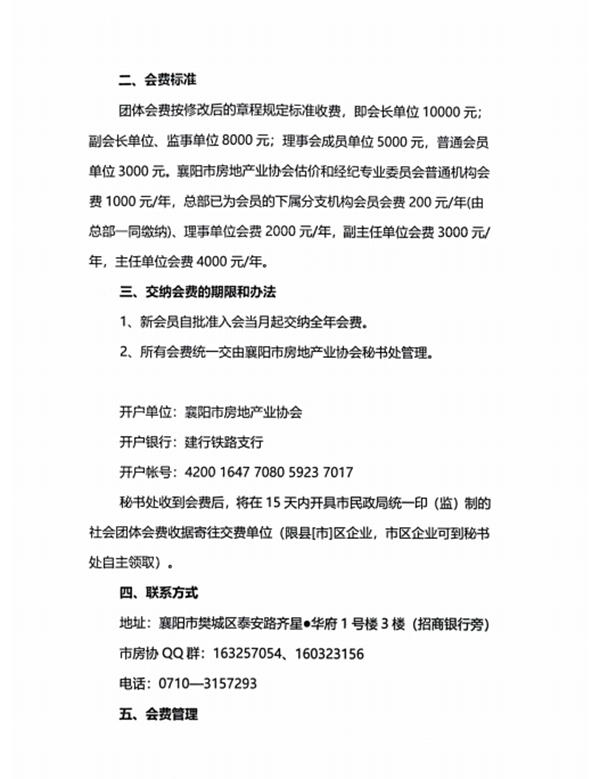 二、会费标准

团体会费按修改后的章程规定标准收费，即会长单位 10000 元；副会长单位、监事单位 8000 元；理事会成员单位 5000 元，普通会员单位 3000 元。襄阳市房地产业协会估价和经纪专业委员会普通机构会费 1000 元/年，总部已为会员的下属分支机构会员会费 200 元/年(由总部一同缴纳)、理事单位会费 2000 元/年，副主任单位会费 3000 元/年，主任单位会费 4000 元/年。

三、交纳会费的期限和办法

1、新会员自批准入会当月起交纳全年会费。

2、所有会费统一交由襄阳市房地产业协会秘书处管理。

开户单位：襄阳市房地产业协会

开户银行：建行铁路支行

开户帐号：4200 1647 7080 5923 7017

秘书处收到会费后，将在 15 天内开具市民政局统一印（监）制的社会团体会费收据寄往交费单位（限县[市]区企业，市区企业可到秘书处自主领取）。

四、联系方式

地址：襄阳市樊城区泰安路齐星●华府 1 号楼 3 楼（招商银行旁）

市房协 QQ 群：163257054、160323156

电话：0710—3157293

五、会费管理